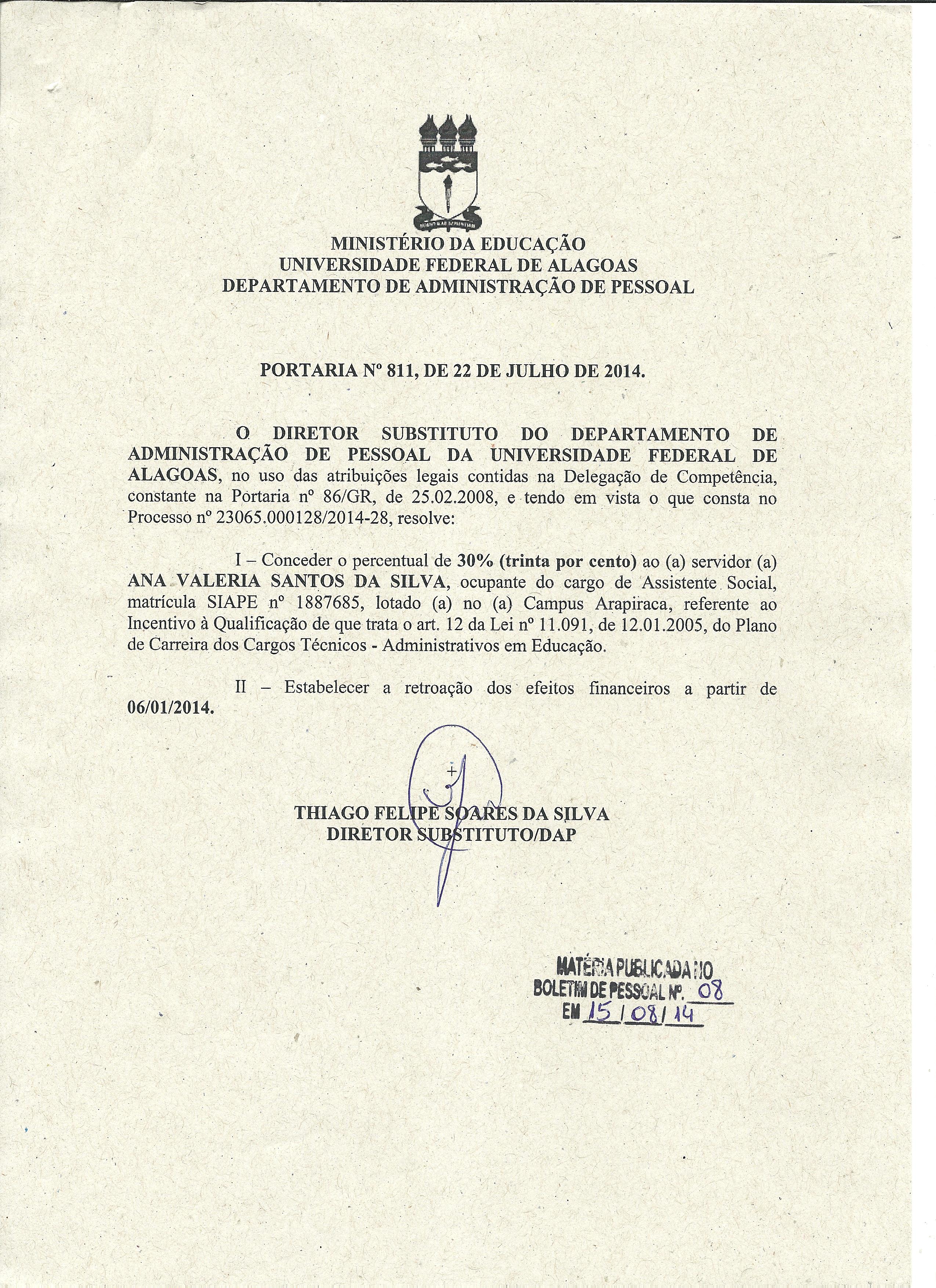 MINISTÉRIO DA EDUCAÇÃO
UNIVERSIDADE FEDERAL DE ALAGOAS
DEPARTAMENTO DE ADMINISTRAÇÃO DE PESSOAL

PORTARIA Nº 811, DE 22 DE JULHO DE 2014.

O DIRETOR SUBSTITUTO DO DEPARTAMENTO DE ADMINISTRAÇÃO DE PESSOAL DA UNIVERSIDADE FEDERAL DE ALAGOAS, no uso das atribuições legais contidas na Delegação de Competência, constante na Portaria nº 86/GR, de 25.02.2008, e tendo em vista o que consta no Processo nº 23065.000128/2014-28, resolve:

I – Conceder o percentual de 30% (trinta por cento) ao (a) servidor (a) ANA VALERIA SANTOS DA SILVA, ocupante do cargo de Assistente Social, matrícula SIAPE nº 1887685, lotado (a) no (a) Campus Arapiraca, referente ao Incentivo à Qualificação de que trata o art. 12 da Lei nº 11.091, de 12.01.2005, do Plano de Carreira dos Cargos Técnicos - Administrativos em Educação.

II – Estabelecer a retroação dos efeitos financeiros a partir de 06/01/2014.

THIAGO FELIPE SOARES DA SILVA
DIRETOR SUBSTITUTO/DAP

MATÉRIA PUBLICADA NO
BOLETIM DE PESSOAL Nº. 08
EM 15/08/14